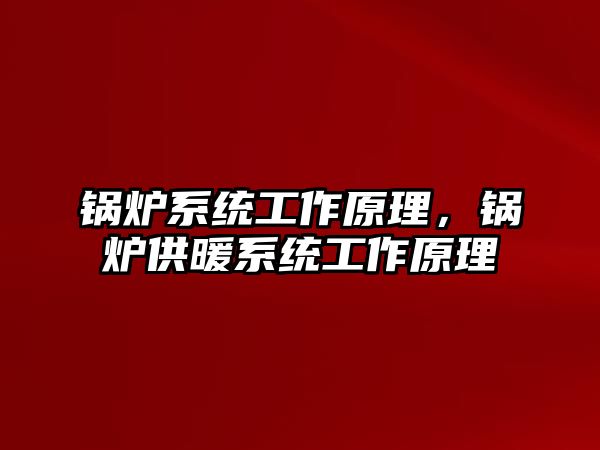 锅炉系统工作原理，锅炉供暖系统工作原理